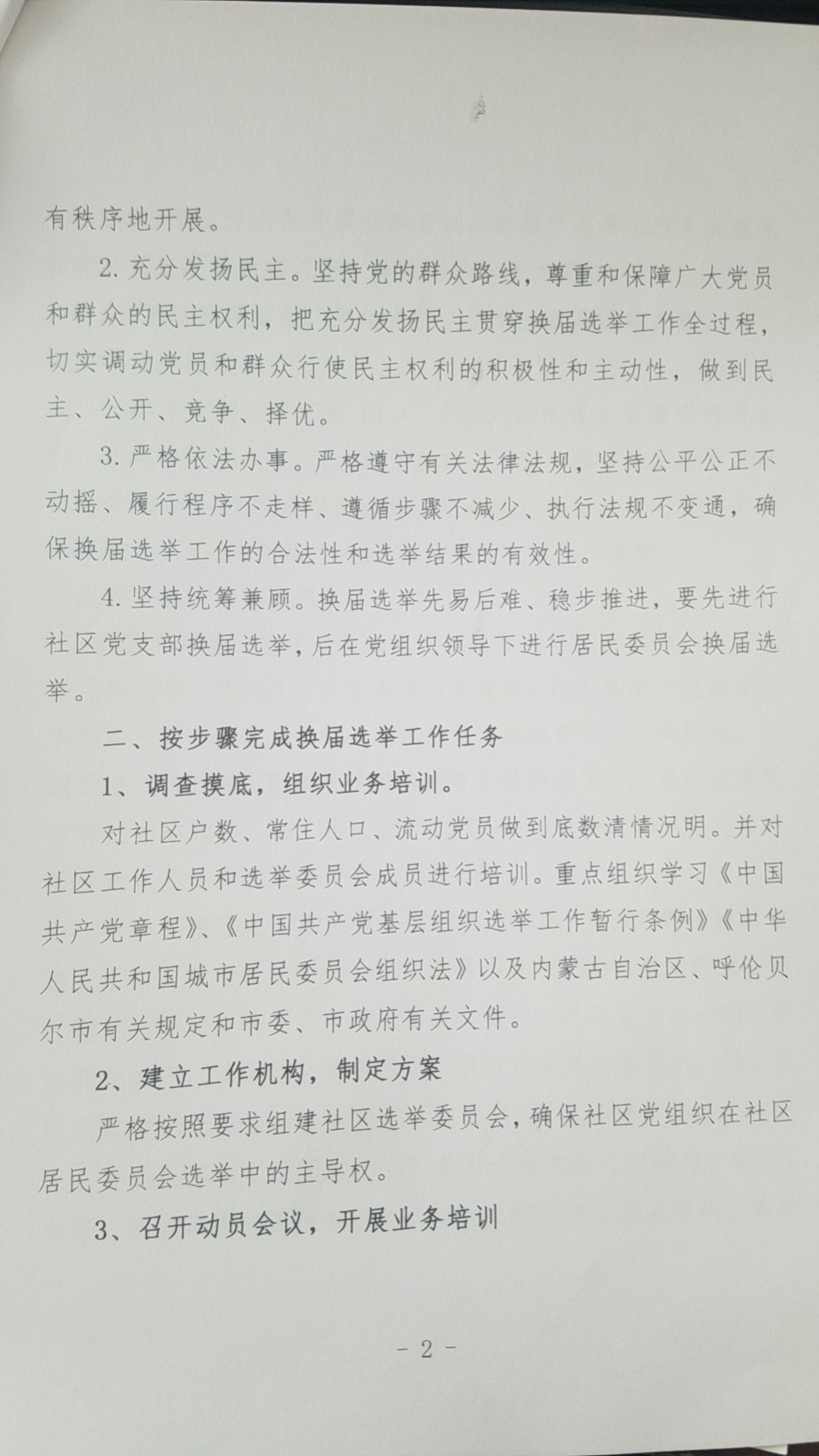 有秩序地开展。

2. 充分发扬民主。坚持党的群众路线，尊重和保障广大党员和群众的民主权利，把充分发扬民主贯穿换届选举工作全过程，切实调动党员和群众行使民主权利的积极性和主动性，做到民主、公开、竞争、择优。

3. 严格依法办事。严格遵守有关法律法规，坚持公平公正不动摇、履行程序不走样、遵循步骤不减少、执行法规不变通，确保换届选举工作的合法性和选举结果的有效性。

4. 坚持统筹兼顾。换届选举先易后难、稳步推进，要先进行社区党支部换届选举，后在党组织领导下进行居民委员会换届选举。

二、按步骤完成换届选举工作任务

1、调查摸底，组织业务培训。

对社区户数、常住人口、流动党员做到底数清情况明。并对社区工作人员和选举委员会成员进行培训。重点组织学习《中国共产党章程》、《中国共产党基层组织选举工作暂行条例》《中华人民共和国城市居民委员会组织法》以及内蒙古自治区、呼伦贝尔市有关规定和市委、市政府有关文件。

2、建立工作机构，制定方案

严格按照要求组建社区选举委员会，确保社区党组织在社区居民委员会选举中的主导权。

3、召开动员会议，开展业务培训

- 2 -